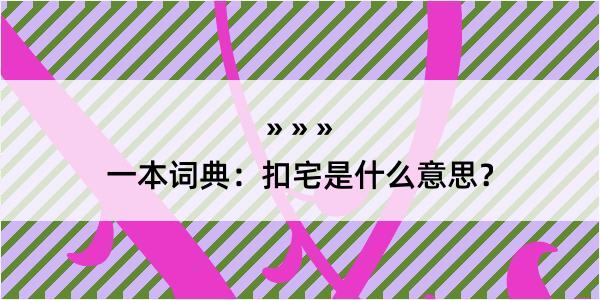 » » »
一本词典：扣宅是什么意思？